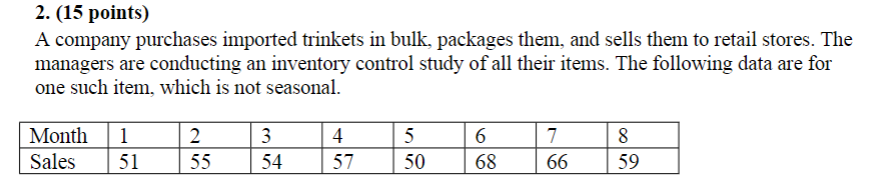 2. (15 points)

A company purchases imported trinkets in bulk, packages them, and sells them to retail stores. The managers are conducting an inventory control study of all their items. The following data are for one such item, which is not seasonal.

| Month | 1 | 2 | 3 | 4 | 5 | 6 | 7 | 8 |
|---|---|---|---|---|---|---|---|---|
| Sales | 51 | 55 | 54 | 57 | 50 | 68 | 66 | 59 |